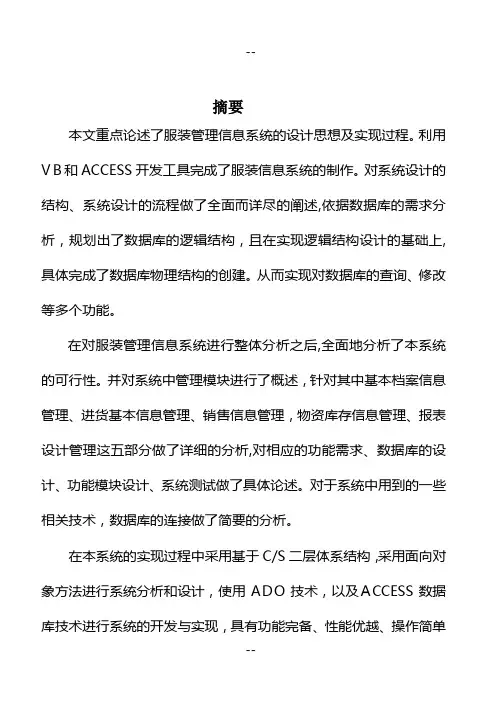 --

摘要

本文重点论述了服装管理信息系统的设计思想及实现过程。利用VB和ACCESS开发工具完成了服装信息系统的制作。对系统设计的结构、系统设计的流程做了全面而详尽的阐述,依据数据库的需求分析，规划出了数据库的逻辑结构，且在实现逻辑结构设计的基础上,具体完成了数据库物理结构的创建。从而实现对数据库的查询、修改等多个功能。

在对服装管理信息系统进行整体分析之后,全面地分析了本系统的可行性。并对系统中管理模块进行了概述，针对其中基本档案信息管理、进货基本信息管理、销售信息管理，物资库存信息管理、报表设计管理这五部分做了详细的分析,对相应的功能需求、数据库的设计、功能模块设计、系统测试做了具体论述。对于系统中用到的一些相关技术，数据库的连接做了简要的分析。

在本系统的实现过程中采用基于C/S二层体系结构,采用面向对象方法进行系统分析和设计，使用ADO技术，以及ACCESS数据库技术进行系统的开发与实现，具有功能完备、性能优越、操作简单

--